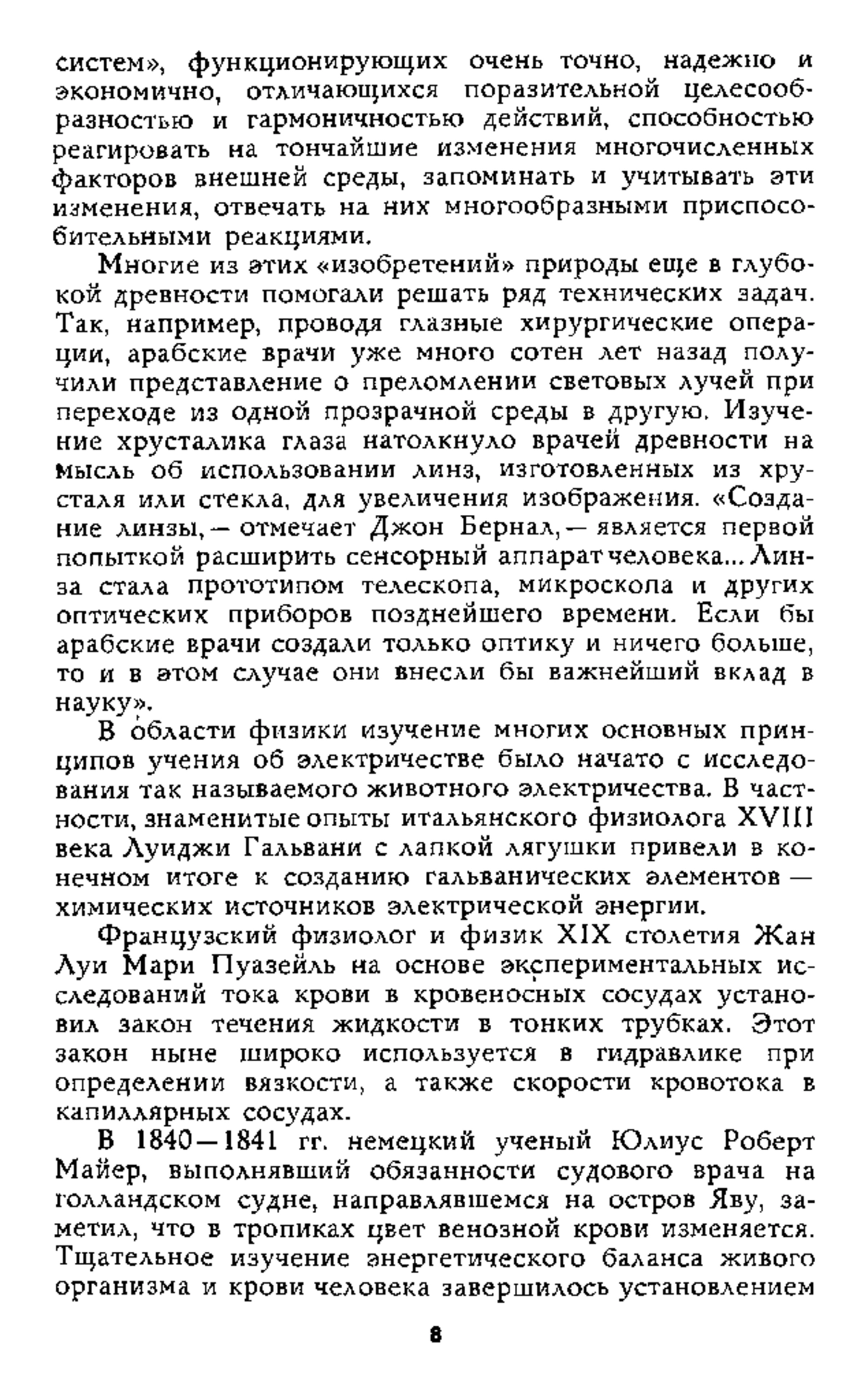 систем», функционирующих очень точно, надежно и экономично, отличающихся поразительной целесообразностью и гармоничностью действий, способностью реагировать на тончайшие изменения многочисленных факторов внешней среды, запоминать и учитывать эти изменения, отвечать на них многообразными приспособительными реакциями.

Многие из этих «изобретений» природы еще в глубокой древности помогали решать ряд технических задач. Так, например, проводя глазные хирургические операции, арабские врачи уже много сотен лет назад получили представление о преломлении световых лучей при переходе из одной прозрачной среды в другую. Изучение хрусталика глаза натолкнуло врачей древности на мысль об использовании линз, изготовленных из хрусталя или стекла, для увеличения изображения. «Создание линзы, — отмечает Джон Бернал, — является первой попыткой расширить сенсорный аппарат человека... Линза стала прототипом телескопа, микроскопа и других оптических приборов позднейшего времени. Если бы арабские врачи создали только оптику и ничего больше, то и в этом случае они внесли бы важнейший вклад в науку».

В области физики изучение многих основных принципов учения об электричестве было начато с исследования так называемого животного электричества. В частности, знаменитые опыты итальянского физиолога XVIII века Луиджи Гальвани с лапкой лягушки привели в конечном итоге к созданию гальванических элементов — химических источников электрической энергии.

Французский физиолог и физик XIX столетия Жан Луи Мари Пуазейль на основе экспериментальных исследований тока крови в кровеносных сосудах установил закон течения жидкости в тонких трубках. Этот закон ныне широко используется в гидравлике при определении вязкости, а также скорости кровотока в капиллярных сосудах.

В 1840—1841 гг. немецкий ученый Юлиус Роберт Майер, выполнявший обязанности судового врача на голландском судне, направлявшемся на остров Яву, заметил, что в тропиках цвет венозной крови изменяется. Тщательное изучение энергетического баланса живого организма и крови человека завершилось установлением

8